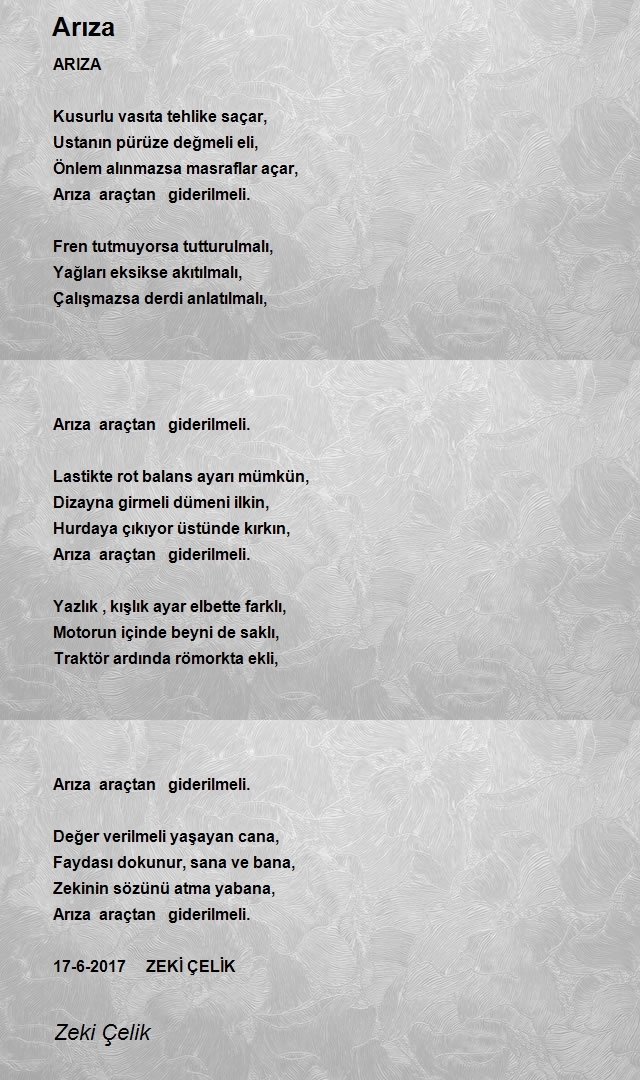 Arıza

ARIZA

Kusurlu vasıta tehlike saçar,
Ustanın pürüze değmeli eli,
Önlem alınmazsa masraflar açar,
Arıza araçtan giderilmeli.

Fren tutmuyorsa tutturulmalı,
Yağları eksikse akıtılmalı,
Çalışmazsa derdi anlatılmalı,
Arıza araçtan giderilmeli.

Lastikte rot balans ayarı mümkün,
Dizayna girmeli dümeni ilkin,
Hurdaya çıkıyor üstünde kırkın,
Arıza araçtan giderilmeli.

Yazlık , kışlık ayar elbette farklı,
Motorun içinde beyni de saklı,
Traktör ardında römorkta ekli,
Arıza araçtan giderilmeli.

Değer verilmeli yaşayan cana,
Faydası dokunur, sana ve bana,
Zekinin sözünü atma yabana,
Arıza araçtan giderilmeli.

17-6-2017 ZEKİ ÇELİK

Zeki Çelik